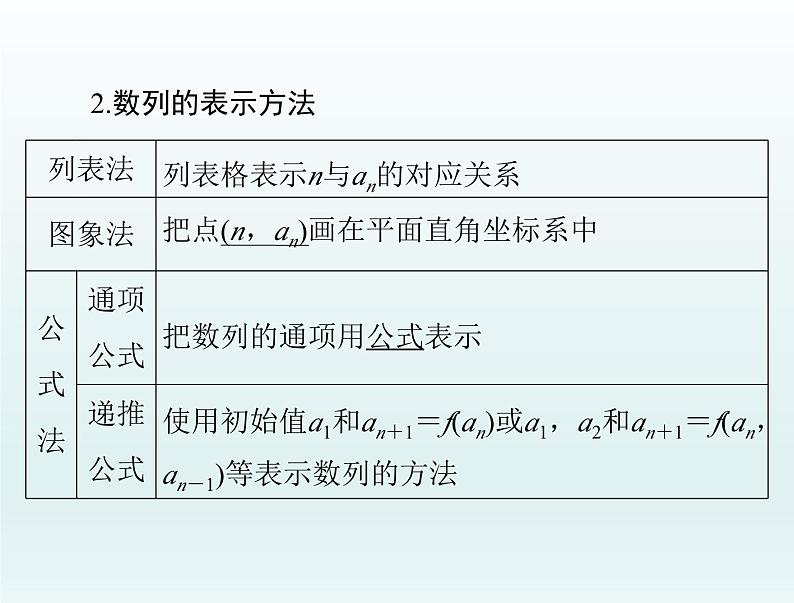 2.数列的表示方法

| 列表法 | | 列表格表示$n$与$a_n$的对应关系 |
|---|---|---|
| 图象法 | | 把点$(n, a_n)$画在平面直角坐标系中 |
| 公式法 | 通项公式 | 把数列的通项用公式表示 |
| | 递推公式 | 使用初始值$a_1$和$a_{n+1}=f(a_n)$或$a_1$，$a_2$和$a_{n+1}=f(a_n, a_{n-1})$等表示数列的方法 |